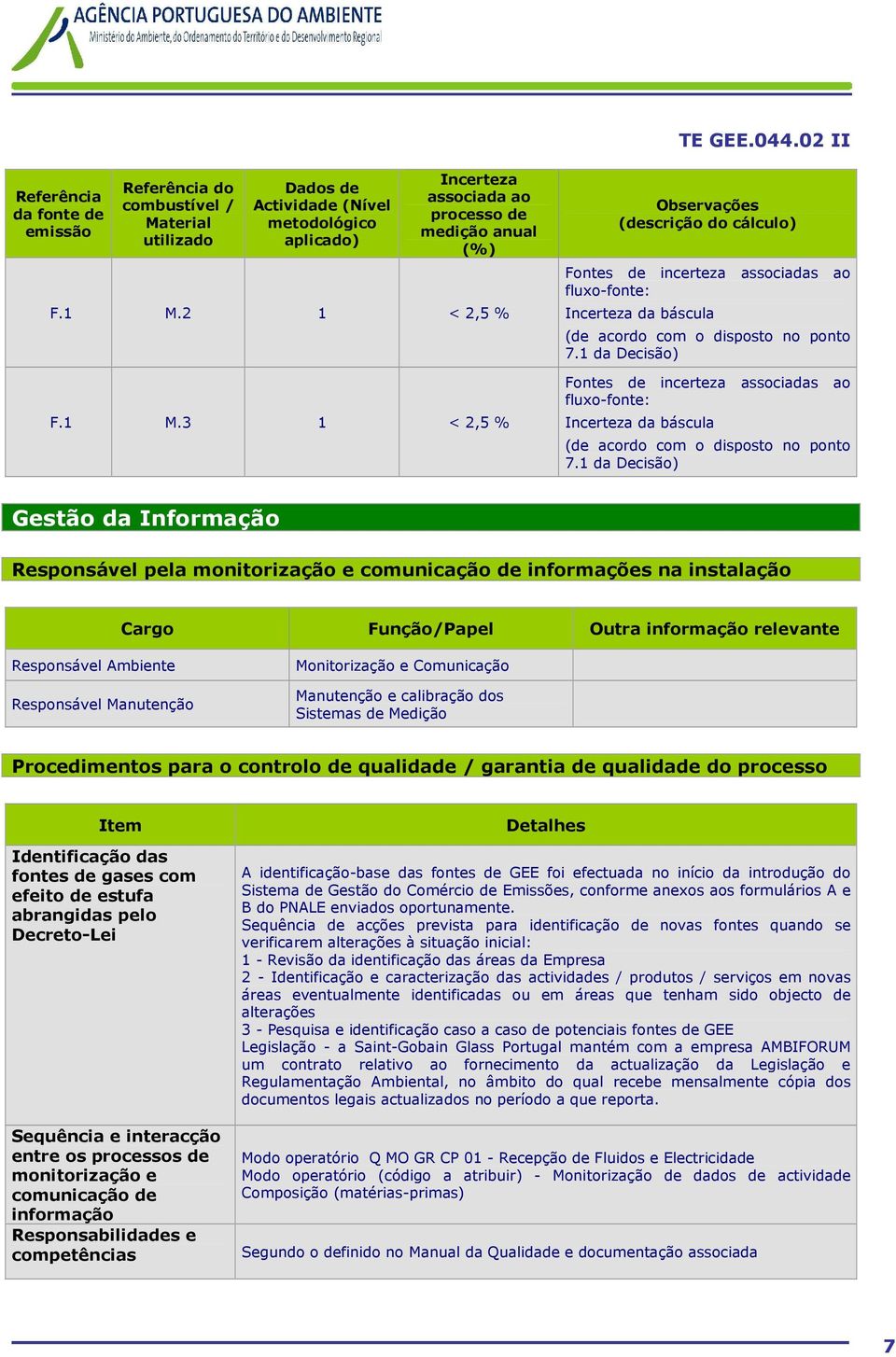 AGÊNCIA PORTUGUESA DO AMBIENTE
Ministério do Ambiente, do Ordenamento do Território e do Desenvolvimento Regional

TE GEE.044.02 II

| Referência da fonte de emissão | Referência do combustível / Material utilizado | Dados de Actividade (Nível metodológico aplicado) | Incerteza associada ao processo de medição anual (%) | Observações (descrição do cálculo) |
|---|---|---|---|---|
| F.1 | M.2 | 1 | < 2,5 % | Fontes de incerteza associadas ao fluxo-fonte: Incerteza da báscula (de acordo com o disposto no ponto 7.1 da Decisão) |
| F.1 | M.3 | 1 | < 2,5 % | Fontes de incerteza associadas ao fluxo-fonte: Incerteza da báscula (de acordo com o disposto no ponto 7.1 da Decisão) |

Gestão da Informação

Responsável pela monitorização e comunicação de informações na instalação

| Cargo | Função/Papel | Outra informação relevante |
|---|---|---|
| Responsável Ambiente | Monitorização e Comunicação | |
| Responsável Manutenção | Manutenção e calibração dos Sistemas de Medição | |

Procedimentos para o controlo de qualidade / garantia de qualidade do processo

| Item | Detalhes |
|---|---|
| Identificação das fontes de gases com efeito de estufa abrangidas pelo Decreto-Lei | A identificação-base das fontes de GEE foi efectuada no início da introdução do Sistema de Gestão do Comércio de Emissões, conforme anexos aos formulários A e B do PNALE enviados oportunamente. Sequência de acções prevista para identificação de novas fontes quando se verificarem alterações à situação inicial: 1 - Revisão da identificação das áreas da Empresa 2 - Identificação e caracterização das actividades / produtos / serviços em novas áreas eventualmente identificadas ou em áreas que tenham sido objecto de alterações 3 - Pesquisa e identificação caso a caso de potenciais fontes de GEE Legislação - a Saint-Gobain Glass Portugal mantém com a empresa AMBIFORUM um contrato relativo ao fornecimento da actualização da Legislação e Regulamentação Ambiental, no âmbito do qual recebe mensalmente cópia dos documentos legais actualizados no período a que reporta. |
| Sequência e interacção entre os processos de monitorização e comunicação de informação | Modo operatório Q MO GR CP 01 - Recepção de Fluidos e Electricidade Modo operatório (código a atribuir) - Monitorização de dados de actividade Composição (matérias-primas) |
| Responsabilidades e competências | Segundo o definido no Manual da Qualidade e documentação associada |

7